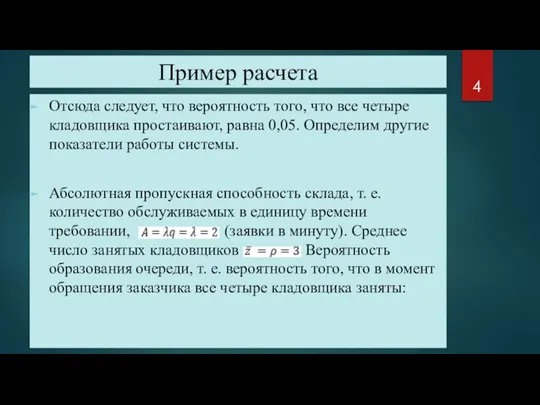 Пример расчета

4

Отсюда следует, что вероятность того, что все четыре кладовщика простаивают, равна 0,05. Определим другие показатели работы системы.

Абсолютная пропускная способность склада, т. е. количество обслуживаемых в единицу времени требовании, $A = \lambda q = \lambda = 2$ (заявки в минуту). Среднее число занятых кладовщиков $\bar{z} = \rho = 3$ Вероятность образования очереди, т. е. вероятность того, что в момент обращения заказчика все четыре кладовщика заняты: